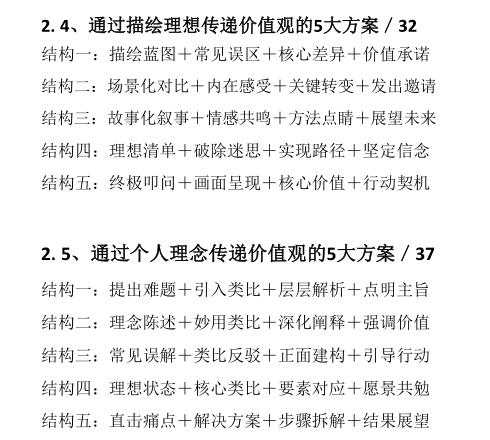 2. 4、通过描绘理想传递价值观的5大方案 / 32
结构一：描绘蓝图＋常见误区＋核心差异＋价值承诺
结构二：场景化对比＋内在感受＋关键转变＋发出邀请
结构三：故事化叙事＋情感共鸣＋方法点睛＋展望未来
结构四：理想清单＋破除迷思＋实现路径＋坚定信念
结构五：终极叩问＋画面呈现＋核心价值＋行动契机

2. 5、通过个人理念传递价值观的5大方案 / 37
结构一：提出难题＋引入类比＋层层解析＋点明主旨
结构二：理念陈述＋妙用类比＋深化阐释＋强调价值
结构三：常见误解＋类比反驳＋正面建构＋引导行动
结构四：理想状态＋核心类比＋要素对应＋愿景共勉
结构五：直击痛点＋解决方案＋步骤拆解＋结果展望